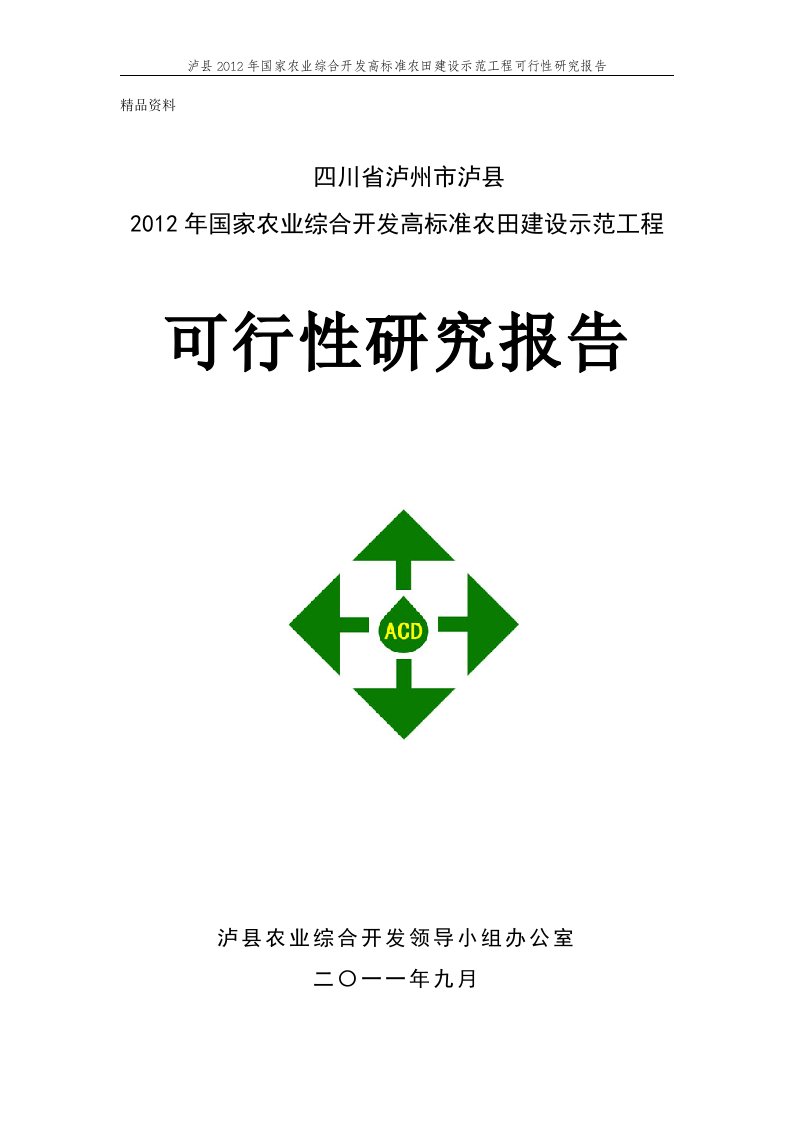 泸县 2012 年国家农业综合开发高标准农田建设示范工程可行性研究报告

精品资料

四川省泸州市泸县

2012 年国家农业综合开发高标准农田建设示范工程

可行性研究报告

ACD

泸县农业综合开发领导小组办公室

二〇一一年九月